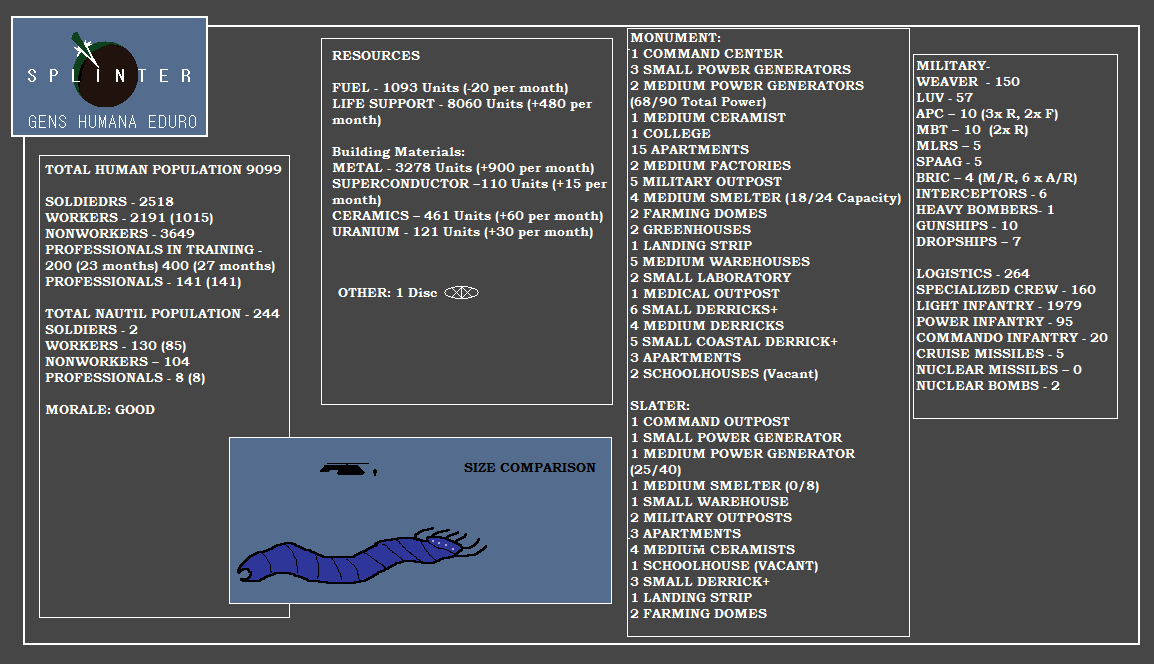 SPLINTER
GENS HUMANA EDURO

TOTAL HUMAN POPULATION 9099

SOLDIEDRS - 2518
WORKERS - 2191 (1015)
NONWORKERS - 3649
PROFESSIONALS IN TRAINING - 200 (23 months) 400 (27 months)
PROFESSIONALS - 141 (141)

TOTAL NAUTIL POPULATION - 244
SOLDIERS - 2
WORKERS - 130 (85)
NONWORKERS – 104
PROFESSIONALS - 8 (8)

MORALE: GOOD

RESOURCES

FUEL - 1093 Units (-20 per month)
LIFE SUPPORT - 8060 Units (+480 per month)

Building Materials:
METAL - 3278 Units (+900 per month)
SUPERCONDUCTOR –110 Units (+15 per month)
CERAMICS – 461 Units (+60 per month)
URANIUM - 121 Units (+30 per month)

OTHER: 1 Disc

SIZE COMPARISON

MONUMENT:
1 COMMAND CENTER
3 SMALL POWER GENERATORS
2 MEDIUM POWER GENERATORS (68/90 Total Power)
1 MEDIUM CERAMIST
1 COLLEGE
15 APARTMENTS
2 MEDIUM FACTORIES
5 MILITARY OUTPOST
4 MEDIUM SMELTER (18/24 Capacity)
2 FARMING DOMES
2 GREENHOUSES
1 LANDING STRIP
5 MEDIUM WAREHOUSES
2 SMALL LABORATORY
1 MEDICAL OUTPOST
6 SMALL DERRICKS+
4 MEDIUM DERRICKS
5 SMALL COASTAL DERRICK+
3 APARTMENTS
2 SCHOOLHOUSES (Vacant)

SLATER:
1 COMMAND OUTPOST
1 SMALL POWER GENERATOR
1 MEDIUM POWER GENERATOR (25/40)
1 MEDIUM SMELTER (0/8)
1 SMALL WAREHOUSE
2 MILITARY OUTPOSTS
3 APARTMENTS
4 MEDIUM CERAMISTS
1 SCHOOLHOUSE (VACANT)
3 SMALL DERRICK+
1 LANDING STRIP
2 FARMING DOMES

MILITARY-
WEAVER - 150
LUV - 57
APC – 10 (3x R, 2x F)
MBT – 10 (2x R)
MLRS – 5
SPAAG - 5
BRIC – 4 (M/R, 6 x A/R)
INTERCEPTORS - 6
HEAVY BOMBERS- 1
GUNSHIPS - 10
DROPSHIPS – 7

LOGISTICS - 264
SPECIALIZED CREW - 160
LIGHT INFANTRY - 1979
POWER INFANTRY - 95
COMMANDO INFANTRY - 20
CRUISE MISSILES - 5
NUCLEAR MISSILES – 0
NUCLEAR BOMBS - 2